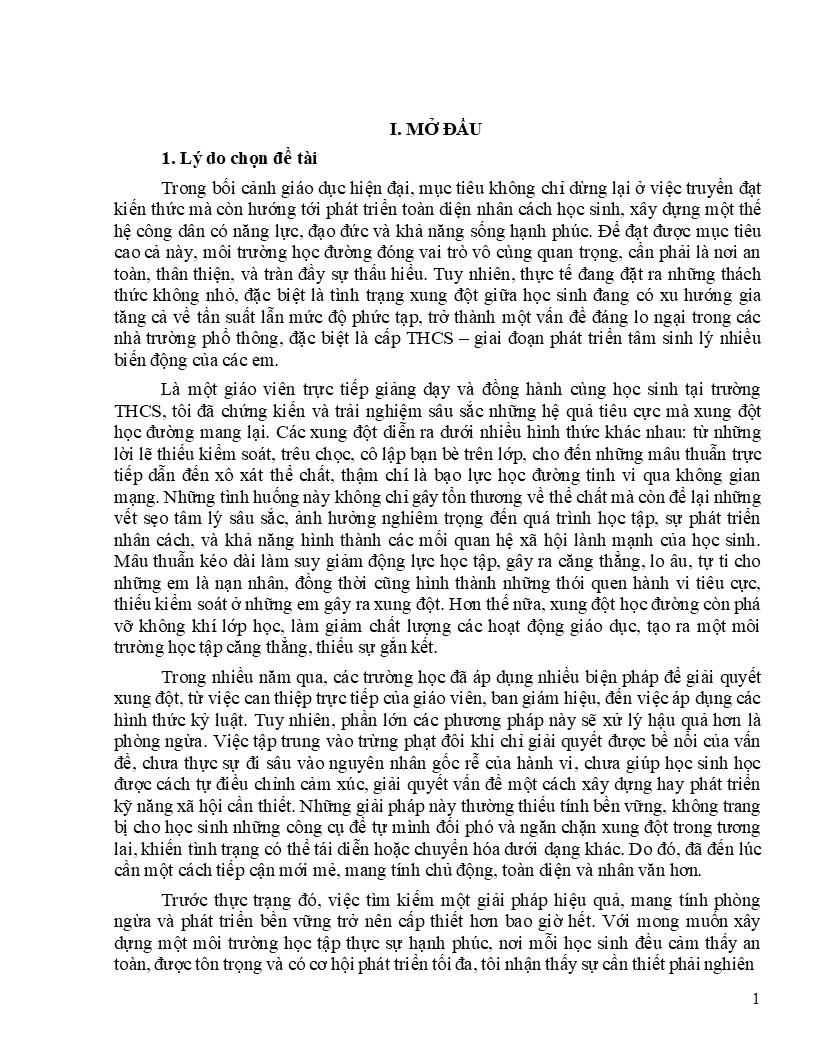 I. MỞ ĐẦU

1. Lý do chọn đề tài

Trong bối cảnh giáo dục hiện đại, mục tiêu không chỉ dừng lại ở việc truyền đạt kiến thức mà còn hướng tới phát triển toàn diện nhân cách học sinh, xây dựng một thế hệ công dân có năng lực, đạo đức và khả năng sống hạnh phúc. Để đạt được mục tiêu cao cả này, môi trường học đường đóng vai trò vô cùng quan trọng, cần phải là nơi an toàn, thân thiện, và tràn đầy sự thấu hiểu. Tuy nhiên, thực tế đang đặt ra những thách thức không nhỏ, đặc biệt là tình trạng xung đột giữa học sinh đang có xu hướng gia tăng cả về tần suất lẫn mức độ phức tạp, trở thành một vấn đề đáng lo ngại trong các nhà trường phổ thông, đặc biệt là cấp THCS – giai đoạn phát triển tâm sinh lý nhiều biến động của các em.

Là một giáo viên trực tiếp giảng dạy và đồng hành cùng học sinh tại trường THCS, tôi đã chứng kiến và trải nghiệm sâu sắc những hệ quả tiêu cực mà xung đột học đường mang lại. Các xung đột diễn ra dưới nhiều hình thức khác nhau: từ những lời lẽ thiếu kiểm soát, trêu chọc, cô lập bạn bè trên lớp, cho đến những mâu thuẫn trực tiếp dẫn đến xô xát thể chất, thậm chí là bạo lực học đường tinh vi qua không gian mạng. Những tình huống này không chỉ gây tổn thương về thể chất mà còn để lại những vết sẹo tâm lý sâu sắc, ảnh hưởng nghiêm trọng đến quá trình học tập, sự phát triển nhân cách, và khả năng hình thành các mối quan hệ xã hội lành mạnh của học sinh. Mâu thuẫn kéo dài làm suy giảm động lực học tập, gây ra căng thẳng, lo âu, tự ti cho những em là nạn nhân, đồng thời cũng hình thành những thói quen hành vi tiêu cực, thiếu kiểm soát ở những em gây ra xung đột. Hơn thế nữa, xung đột học đường còn phá vỡ không khí lớp học, làm giảm chất lượng các hoạt động giáo dục, tạo ra một môi trường học tập căng thẳng, thiếu sự gắn kết.

Trong nhiều năm qua, các trường học đã áp dụng nhiều biện pháp để giải quyết xung đột, từ việc can thiệp trực tiếp của giáo viên, ban giám hiệu, đến việc áp dụng các hình thức kỷ luật. Tuy nhiên, phần lớn các phương pháp này sẽ xử lý hậu quả hơn là phòng ngừa. Việc tập trung vào trừng phạt đôi khi chỉ giải quyết được bề nổi của vấn đề, chưa thực sự đi sâu vào nguyên nhân gốc rễ của hành vi, chưa giúp học sinh học được cách tự điều chỉnh cảm xúc, giải quyết vấn đề một cách xây dựng hay phát triển kỹ năng xã hội cần thiết. Những giải pháp này thường thiếu tính bền vững, không trang bị cho học sinh những công cụ để tự mình đối phó và ngăn chặn xung đột trong tương lai, khiến tình trạng có thể tái diễn hoặc chuyển hóa dưới dạng khác. Do đó, đã đến lúc cần một cách tiếp cận mới mẻ, mang tính chủ động, toàn diện và nhân văn hơn.

Trước thực trạng đó, việc tìm kiếm một giải pháp hiệu quả, mang tính phòng ngừa và phát triển bền vững trở nên cấp thiết hơn bao giờ hết. Với mong muốn xây dựng một môi trường học tập thực sự hạnh phúc, nơi mỗi học sinh đều cảm thấy an toàn, được tôn trọng và có cơ hội phát triển tối đa, tôi nhận thấy sự cần thiết phải nghiên

1